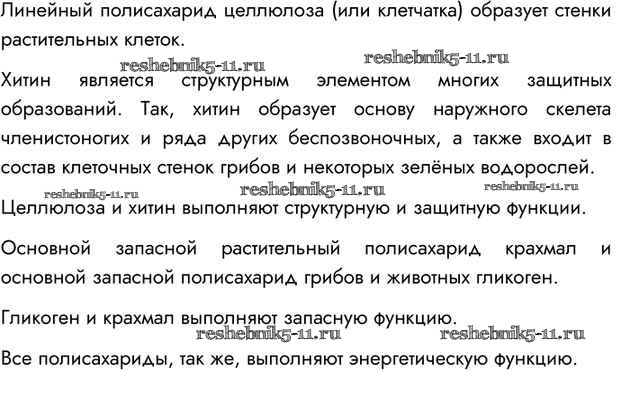 Линейный полисахарид целлюлоза (или клетчатка) образует стенки растительных клеток.

reshebnik5-11.ru reshebnik5-11.ru

Хитин является структурным элементом многих защитных образований. Так, хитин образует основу наружного скелета членистоногих и ряда других беспозвоночных, а также входит в состав клеточных стенок грибов и некоторых зелёных водорослей.

reshebnik5-11.ru reshebnik5-11.ru reshebnik5-11.ru

Целлюлоза и хитин выполняют структурную и защитную функции.

Основной запасной растительный полисахарид крахмал и основной запасной полисахарид грибов и животных гликоген.

Гликоген и крахмал выполняют запасную функцию.

reshebnik5-11.ru reshebnik5-11.ru

Все полисахариды, так же, выполняют энергетическую функцию.